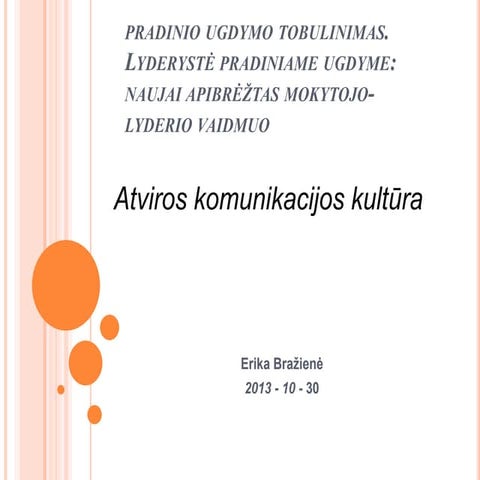 PRADINIO UGDYMO TOBULINIMAS. LYDERYSTĖ PRADINIAME UGDYME: NAUJAI APIBRĖŽTAS MOKYTOJO-LYDERIO VAIDMUO

Atviros komunikacijos kultūra

Erika Bražienė
2013 - 10 - 30